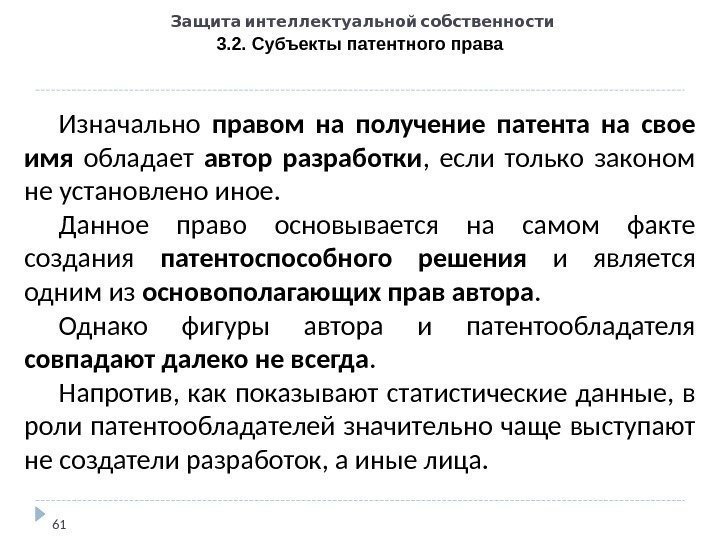 Защита интеллектуальной собственности
3.2. Субъекты патентного права

Изначально правом на получение патента на свое имя обладает автор разработки, если только законом не установлено иное.

Данное право основывается на самом факте создания патентоспособного решения и является одним из основополагающих прав автора.

Однако фигуры автора и патентообладателя совпадают далеко не всегда.

Напротив, как показывают статистические данные, в роли патентообладателей значительно чаще выступают не создатели разработок, а иные лица.

61